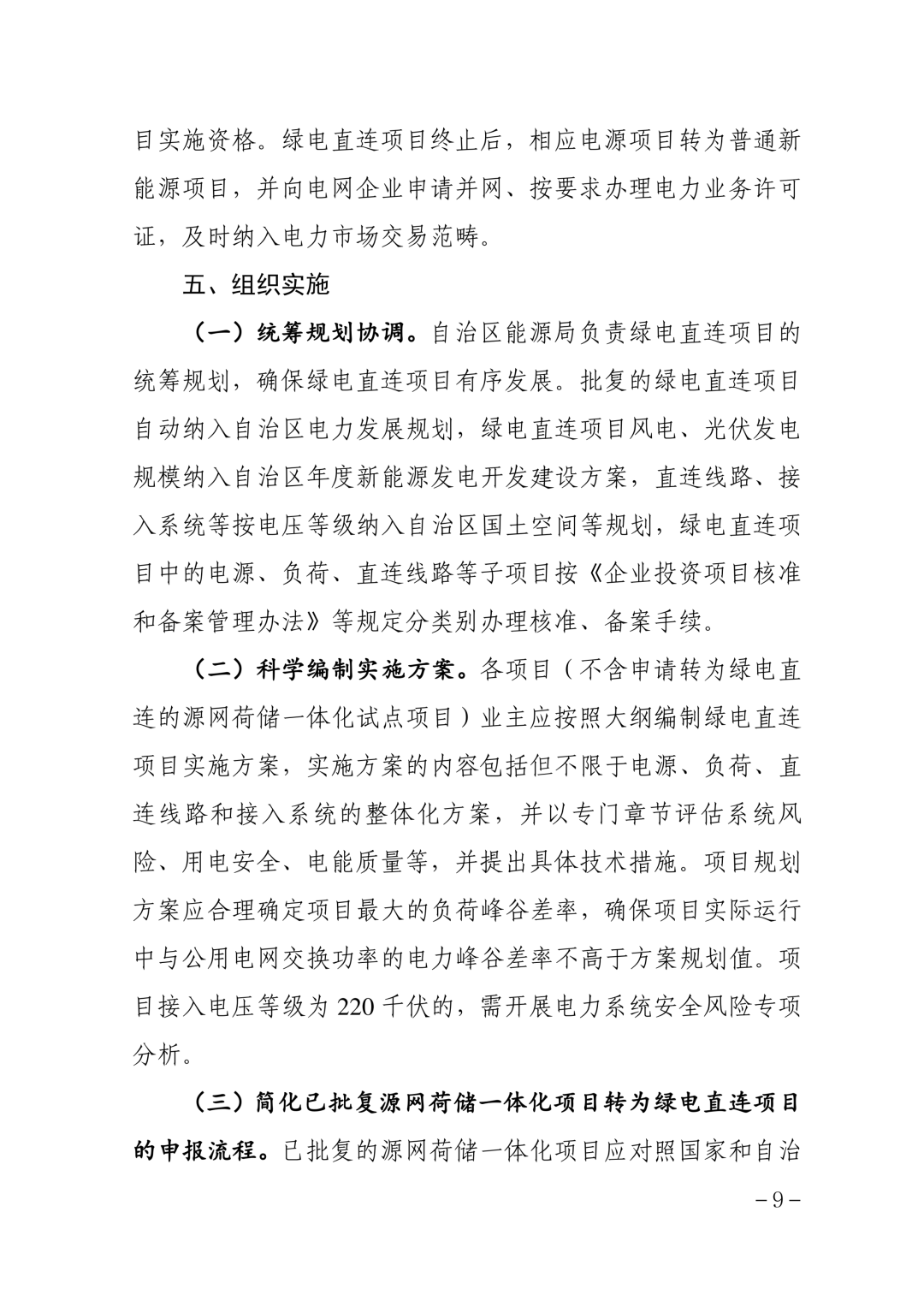 目实施资格。绿电直连项目终止后，相应电源项目转为普通新能源项目，并向电网企业申请并网、按要求办理电力业务许可证，及时纳入电力市场交易范畴。

五、组织实施

（一）统筹规划协调。自治区能源局负责绿电直连项目的统筹规划，确保绿电直连项目有序发展。批复的绿电直连项目自动纳入自治区电力发展规划，绿电直连项目风电、光伏发电规模纳入自治区年度新能源发电开发建设方案，直连线路、接入系统等按电压等级纳入自治区国土空间等规划，绿电直连项目中的电源、负荷、直连线路等子项目按《企业投资项目核准和备案管理办法》等规定分类别办理核准、备案手续。

（二）科学编制实施方案。各项目（不含申请转为绿电直连的源网荷储一体化试点项目）业主应按照大纲编制绿电直连项目实施方案，实施方案的内容包括但不限于电源、负荷、直连线路和接入系统的整体化方案，并以专门章节评估系统风险、用电安全、电能质量等，并提出具体技术措施。项目规划方案应合理确定项目最大的负荷峰谷差率，确保项目实际运行中与公用电网交换功率的电力峰谷差率不高于方案规划值。项目接入电压等级为 220 千伏的，需开展电力系统安全风险专项分析。

（三）简化已批复源网荷储一体化项目转为绿电直连项目的申报流程。已批复的源网荷储一体化项目应对照国家和自治

－9－